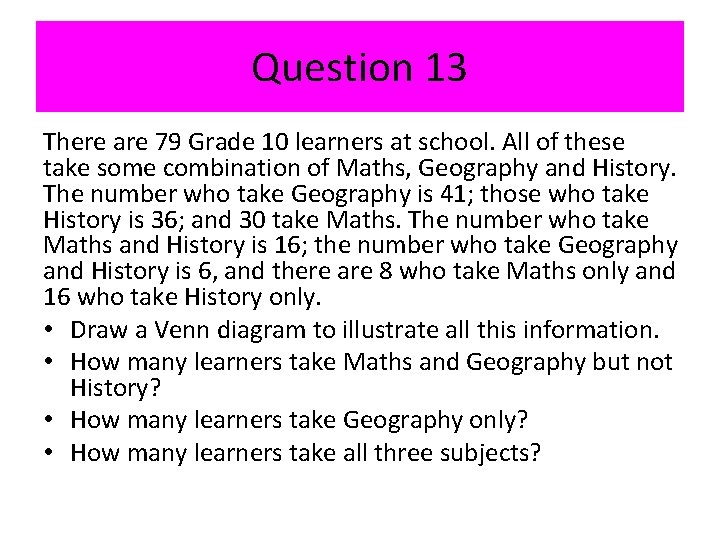 Question 13

There are 79 Grade 10 learners at school. All of these take some combination of Maths, Geography and History. The number who take Geography is 41; those who take History is 36; and 30 take Maths. The number who take Maths and History is 16; the number who take Geography and History is 6, and there are 8 who take Maths only and 16 who take History only.

• Draw a Venn diagram to illustrate all this information.
• How many learners take Maths and Geography but not History?
• How many learners take Geography only?
• How many learners take all three subjects?